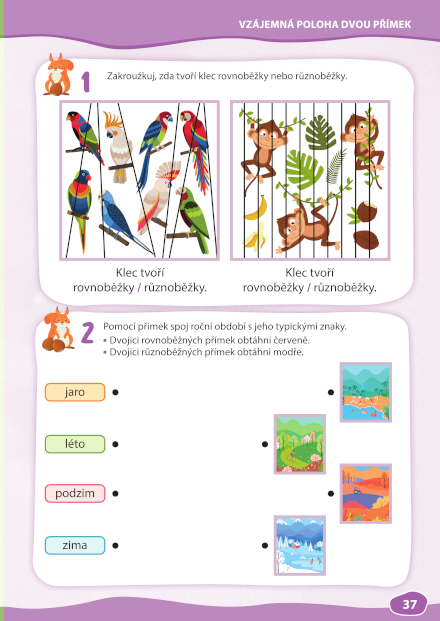 VZÁJEMNÁ POLOHA DVOU PŘÍMEK

1 Zakroužkuj, zda tvoří klec rovnoběžky nebo různoběžky.

Klec tvoří rovnoběžky / různoběžky.

Klec tvoří rovnoběžky / různoběžky.

2 Pomocí přímek spoj roční období s jeho typickými znaky.
• Dvojici rovnoběžných přímek obtáhni červeně.
• Dvojici různoběžných přímek obtáhni modře.

jaro

léto

podzim

zima

37